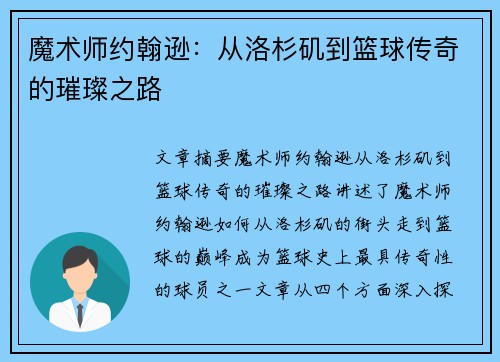 魔术师约翰逊：从洛杉矶到篮球传奇的璀璨之路

文章摘要魔术师约翰逊从洛杉矶到篮球传奇的璀璨之路讲述了魔术师约翰逊如何从洛杉矶的街头走到篮球的巅峰成为篮球史上最具传奇性的球员之一文章从四个方面深入探